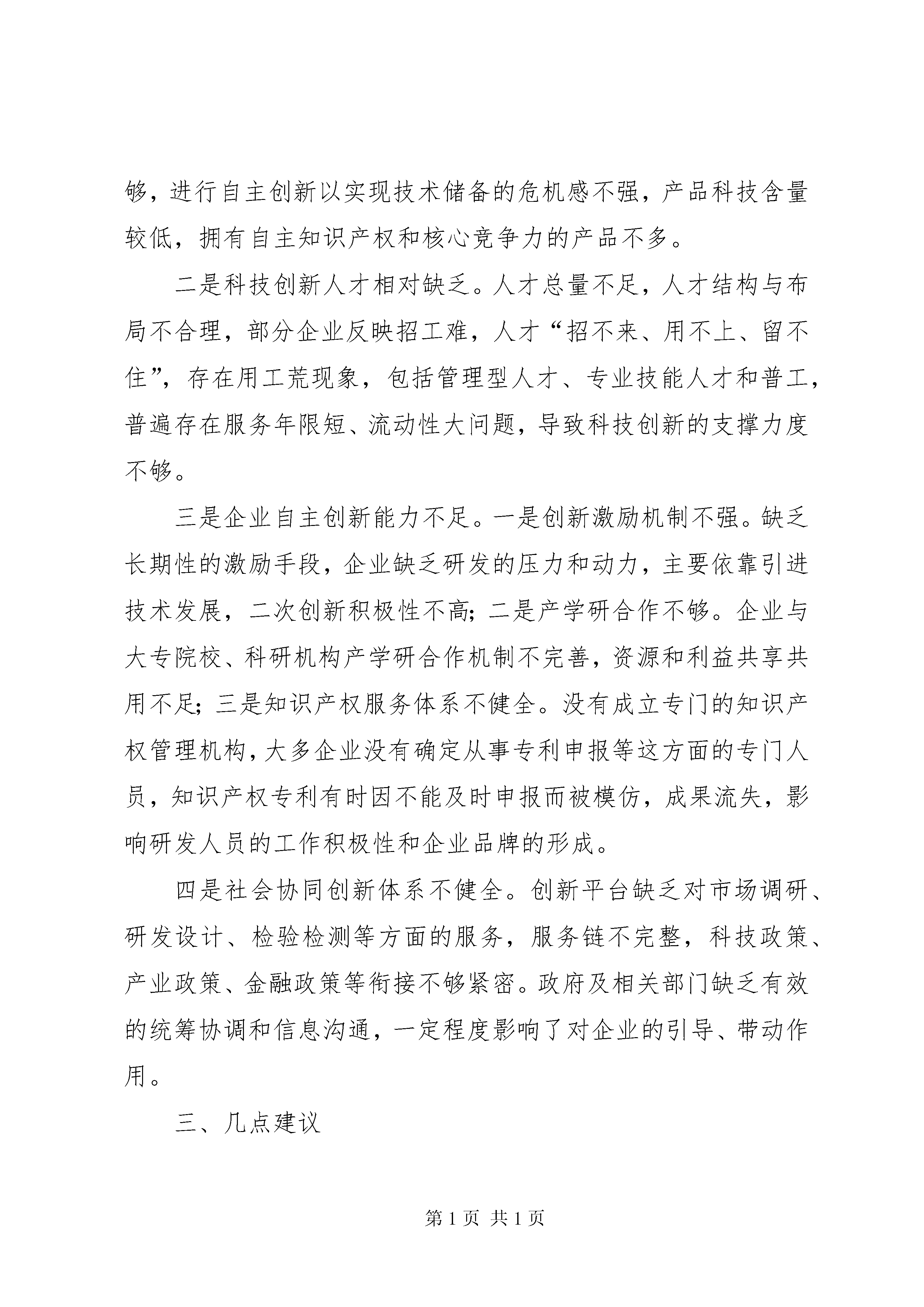 够，进行自主创新以实现技术储备的危机感不强，产品科技含量较低，拥有自主知识产权和核心竞争力的产品不多。

二是科技创新人才相对缺乏。人才总量不足，人才结构与布局不合理，部分企业反映招工难，人才“招不来、用不上、留不住”，存在用工荒现象，包括管理型人才、专业技能人才和普工，普遍存在服务年限短、流动性大问题，导致科技创新的支撑力度不够。

三是企业自主创新能力不足。一是创新激励机制不强。缺乏长期性的激励手段，企业缺乏研发的压力和动力，主要依靠引进技术发展，二次创新积极性不高；二是产学研合作不够。企业与大专院校、科研机构产学研合作机制不完善，资源和利益共享共用不足；三是知识产权服务体系不健全。没有成立专门的知识产权管理机构，大多企业没有确定从事专利申报等这方面的专门人员，知识产权专利有时因不能及时申报而被模仿，成果流失，影响研发人员的工作积极性和企业品牌的形成。

四是社会协同创新体系不健全。创新平台缺乏对市场调研、研发设计、检验检测等方面的服务，服务链不完整，科技政策、产业政策、金融政策等衔接不够紧密。政府及相关部门缺乏有效的统筹协调和信息沟通，一定程度影响了对企业的引导、带动作用。

三、几点建议

第 1 页 共 1 页